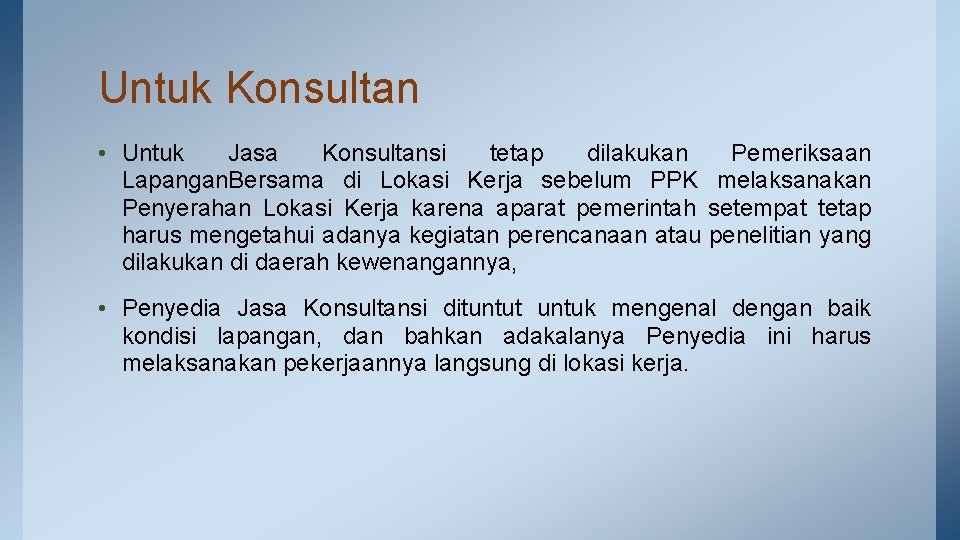 Untuk Konsultan

• Untuk Jasa Konsultansi tetap dilakukan Pemeriksaan LapanganBersama di Lokasi Kerja sebelum PPK melaksanakan Penyerahan Lokasi Kerja karena aparat pemerintah setempat tetap harus mengetahui adanya kegiatan perencanaan atau penelitian yang dilakukan di daerah kewenangannya,

• Penyedia Jasa Konsultansi dituntut untuk mengenal dengan baik kondisi lapangan, dan bahkan adakalanya Penyedia ini harus melaksanakan pekerjaannya langsung di lokasi kerja.